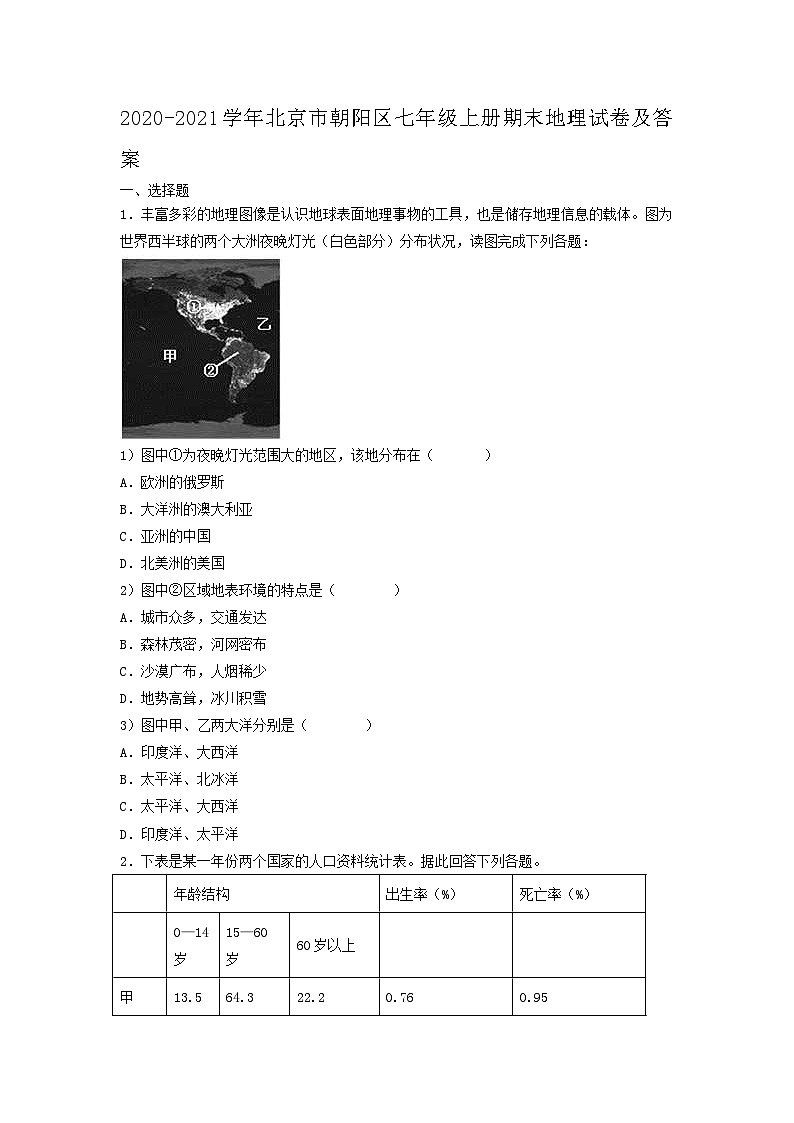 2020-2021学年北京市朝阳区七年级上册期末地理试卷及答案

一、选择题

1．丰富多彩的地理图像是认识地球表面地理事物的工具，也是储存地理信息的载体。图为世界西半球的两个大洲夜晚灯光（白色部分）分布状况，读图完成下列各题：

①
乙
甲
②

1）图中①为夜晚灯光范围大的地区，该地分布在（　　）
A．欧洲的俄罗斯
B．大洋洲的澳大利亚
C．亚洲的中国
D．北美洲的美国

2）图中②区域地表环境的特点是（　　）
A．城市众多，交通发达
B．森林茂密，河网密布
C．沙漠广布，人烟稀少
D．地势高耸，冰川积雪

3）图中甲、乙两大洋分别是（　　）
A．印度洋、大西洋
B．太平洋、北冰洋
C．太平洋、大西洋
D．印度洋、太平洋

2．下表是某一年份两个国家的人口资料统计表。据此回答下列各题。

| | 年龄结构 | | | 出生率（%） | 死亡率（%） |
|---|---|---|---|---|---|
| | 0—14岁 | 15—60岁 | 60岁以上 | | |
| 甲 | 13.5 | 64.3 | 22.2 | 0.76 | 0.95 |